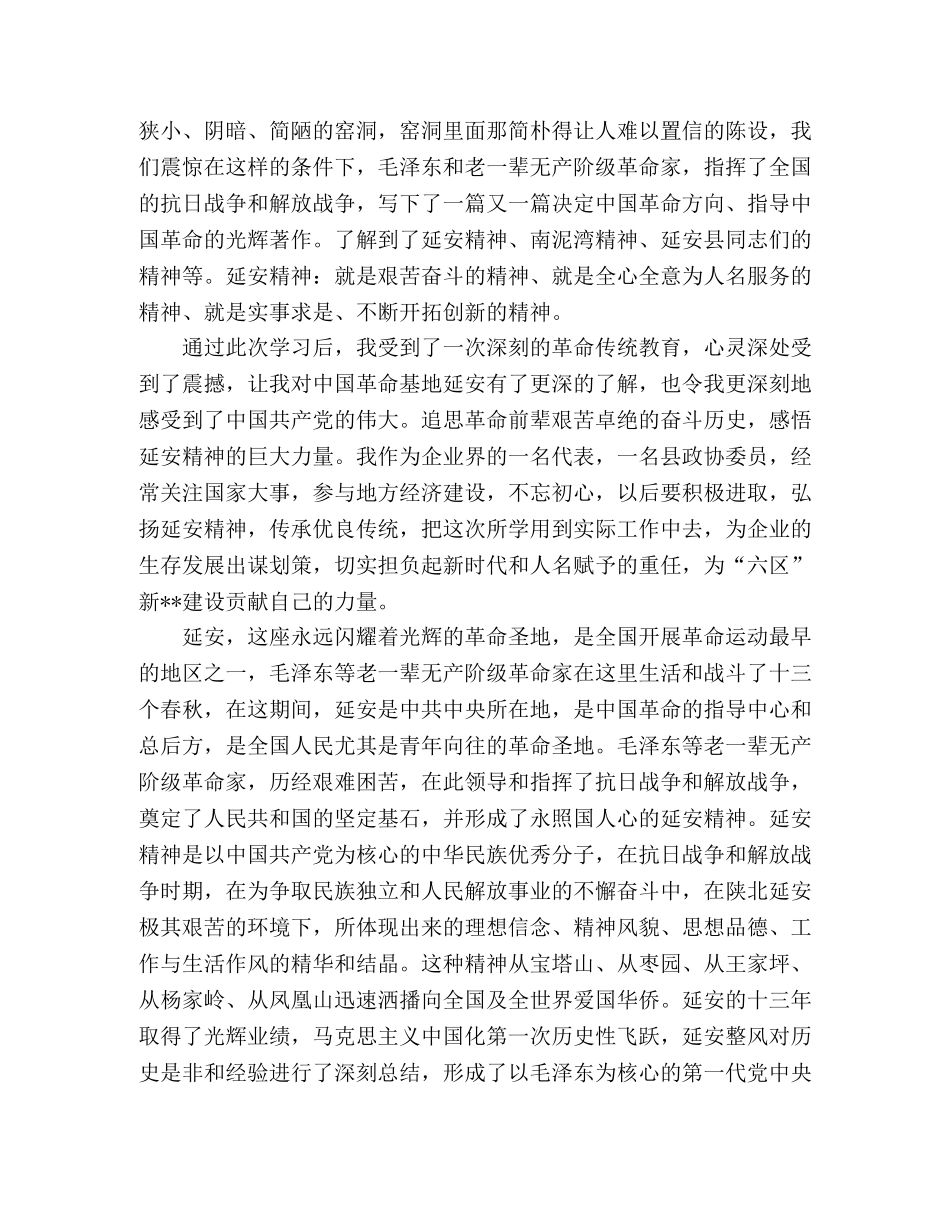 狭小、阴暗、简陋的窑洞，窑洞里面那简朴得让人难以置信的陈设，我们震惊在这样的条件下，毛泽东和老一辈无产阶级革命家，指挥了全国的抗日战争和解放战争，写下了一篇又一篇决定中国革命方向、指导中国革命的光辉著作。了解到了延安精神、南泥湾精神、延安县同志们的精神等。延安精神：就是艰苦奋斗的精神、就是全心全意为人名服务的精神、就是实事求是、不断开拓创新的精神。

通过此次学习后，我受到了一次深刻的革命传统教育，心灵深处受到了震撼，让我对中国革命基地延安有了更深的了解，也令我更深刻地感受到了中国共产党的伟大。追思革命前辈艰苦卓绝的奋斗历史，感悟延安精神的巨大力量。我作为企业界的一名代表，一名县政协委员，经常关注国家大事，参与地方经济建设，不忘初心，以后要积极进取，弘扬延安精神，传承优良传统，把这次所学用到实际工作中去，为企业的生存发展出谋划策，切实担负起新时代和人名赋予的重任，为“六区”新**建设贡献自己的力量。

延安，这座永远闪耀着光辉的革命圣地，是全国开展革命运动最早的地区之一，毛泽东等老一辈无产阶级革命家在这里生活和战斗了十三个春秋，在这期间，延安是中共中央所在地，是中国革命的指导中心和总后方，是全国人民尤其是青年向往的革命圣地。毛泽东等老一辈无产阶级革命家，历经艰难困苦，在此领导和指挥了抗日战争和解放战争，奠定了人民共和国的坚定基石，并形成了永照国人心的延安精神。延安精神是以中国共产党为核心的中华民族优秀分子，在抗日战争和解放战争时期，在为争取民族独立和人民解放事业的不懈奋斗中，在陕北延安极其艰苦的环境下，所体现出来的理想信念、精神风貌、思想品德、工作与生活作风的精华和结晶。这种精神从宝塔山、从枣园、从王家坪、从杨家岭、从凤凰山迅速洒播向全国及全世界爱国华侨。延安的十三年取得了光辉业绩，马克思主义中国化第一次历史性飞跃，延安整风对历史是非和经验进行了深刻总结，形成了以毛泽东为核心的第一代党中央